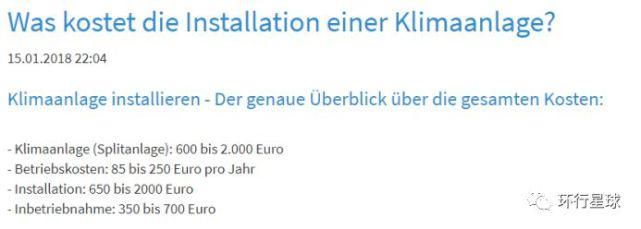 Was kostet die Installation einer Klimaanlage?

15.01.2018 22:04

Klimaanlage installieren - Der genaue Überblick über die gesamten Kosten:

- Klimaanlage (Splitanlage): 600 bis 2.000 Euro
- Betriebskosten: 85 bis 250 Euro pro Jahr
- Installation: 650 bis 2000 Euro
- Inbetriebnahme: 350 bis 700 Euro

环行星球